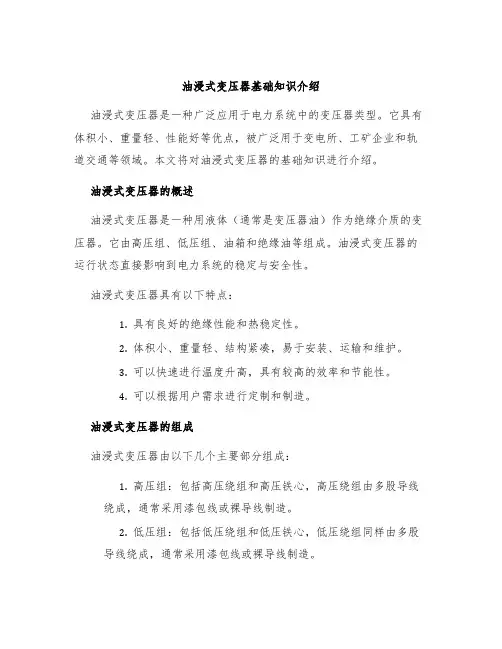 油浸式变压器基础知识介绍

油浸式变压器是一种广泛应用于电力系统中的变压器类型。它具有体积小、重量轻、性能好等优点，被广泛用于变电所、工矿企业和轨道交通等领域。本文将对油浸式变压器的基础知识进行介绍。

油浸式变压器的概述

油浸式变压器是一种用液体（通常是变压器油）作为绝缘介质的变压器。它由高压组、低压组、油箱和绝缘油等组成。油浸式变压器的运行状态直接影响到电力系统的稳定与安全性。

油浸式变压器具有以下特点：

1. 具有良好的绝缘性能和热稳定性。

2. 体积小、重量轻、结构紧凑，易于安装、运输和维护。

3. 可以快速进行温度升高，具有较高的效率和节能性。

4. 可以根据用户需求进行定制和制造。

油浸式变压器的组成

油浸式变压器由以下几个主要部分组成：

1. 高压组：包括高压绕组和高压铁心，高压绕组由多股导线绕成，通常采用漆包线或裸导线制造。

2. 低压组：包括低压绕组和低压铁心，低压绕组同样由多股导线绕成，通常采用漆包线或裸导线制造。